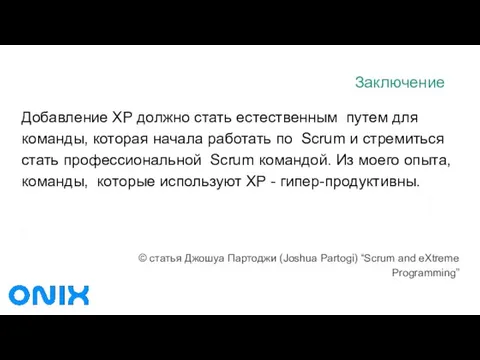 Заключение

Добавление XP должно стать естественным путем для команды, которая начала работать по Scrum и стремиться стать профессиональной Scrum командой. Из моего опыта, команды, которые используют XP - гипер-продуктивны.

© статья Джошуа Партоджи (Joshua Partogi) “Scrum and eXtreme Programming”

ONIX